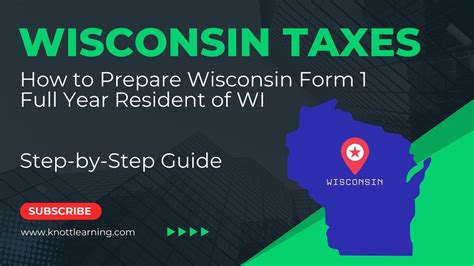 WISCONSIN TAXES

How to Prepare Wisconsin Form 1 Full Year Resident of WI

Step-by-Step Guide

WISCONSIN

SUBSCRIBE

www.knottlearning.com